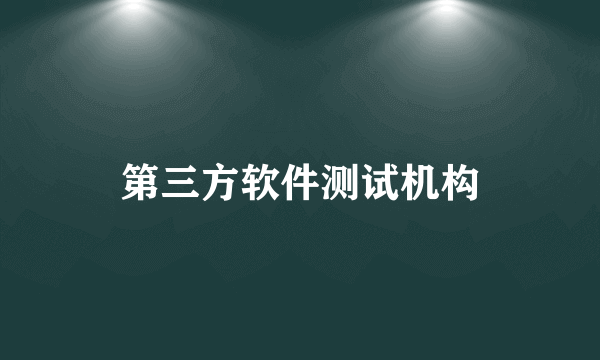 第三方软件测试机构